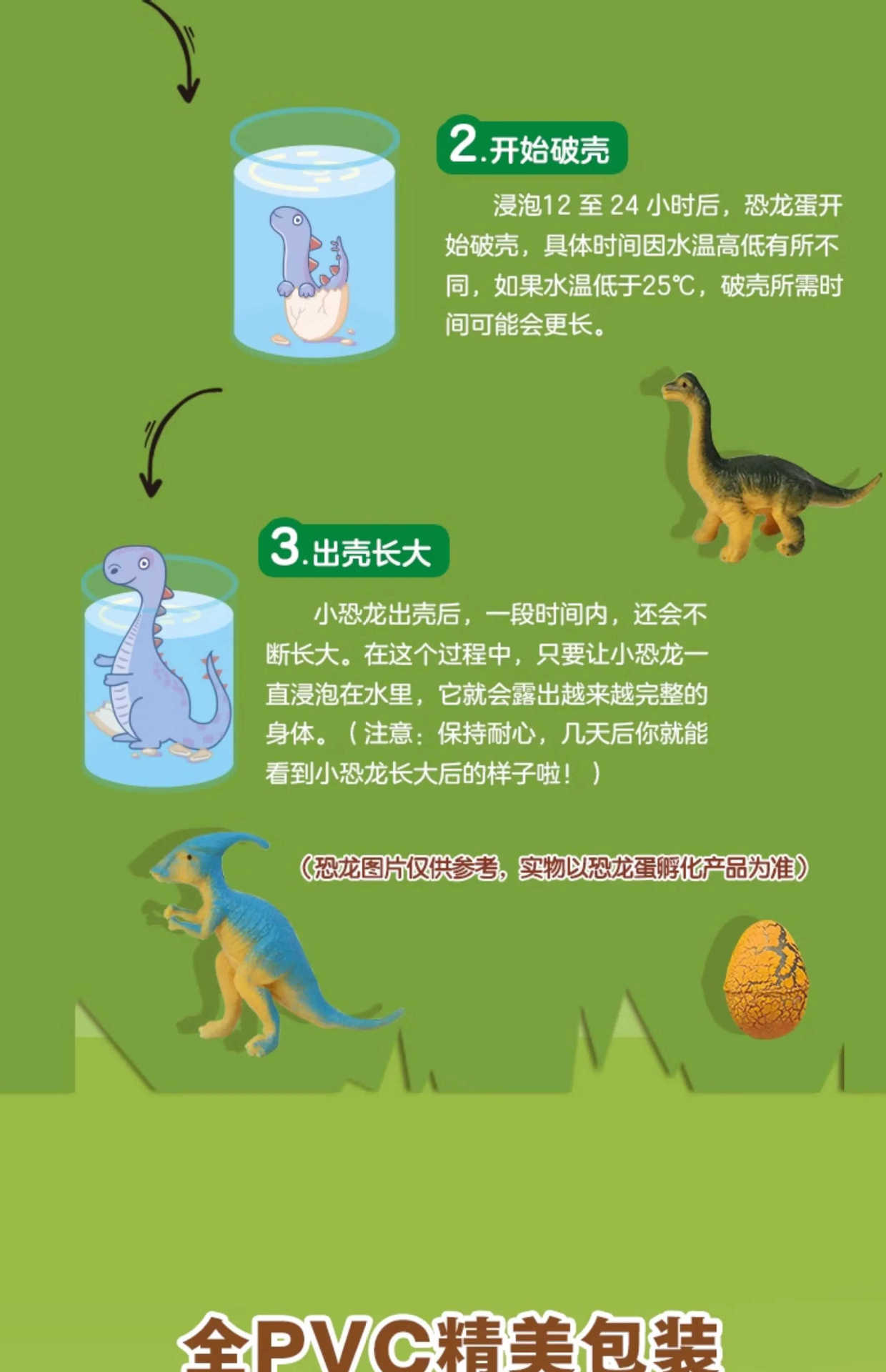 2.开始破壳

浸泡12至24小时后，恐龙蛋开始破壳，具体时间因水温高低有所不同，如果水温低于25℃，破壳所需时间可能会更长。

3.出壳长大

小恐龙出壳后，一段时间内，还会不断长大。在这个过程中，只要让小恐龙一直浸泡在水里，它就会露出越来越完整的身体。（注意：保持耐心，几天后你就能看到小恐龙长大后的样子啦！）

（恐龙图片仅供参考，实物以恐龙蛋孵化产品为准）

全PVC精美包装